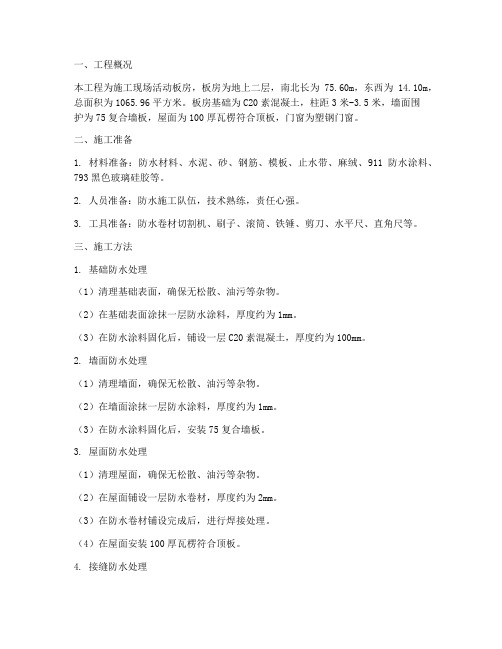 一、工程概况

本工程为施工现场活动板房，板房为地上二层，南北长为 75.60m，东西为 14.10m，总面积为 1065.96 平方米。板房基础为 C20 素混凝土，柱距 3 米-3.5 米，墙面围护为 75 复合墙板，屋面为 100 厚瓦楞符合顶板，门窗为塑钢门窗。

二、施工准备

1. 材料准备：防水材料、水泥、砂、钢筋、模板、止水带、麻绒、911 防水涂料、793 黑色玻璃硅胶等。

2. 人员准备：防水施工队伍，技术熟练，责任心强。

3. 工具准备：防水卷材切割机、刷子、滚筒、铁锤、剪刀、水平尺、直角尺等。

三、施工方法

1. 基础防水处理

（1）清理基础表面，确保无松散、油污等杂物。

（2）在基础表面涂抹一层防水涂料，厚度约为 1mm。

（3）在防水涂料固化后，铺设一层 C20 素混凝土，厚度约为 100mm。

2. 墙面防水处理

（1）清理墙面，确保无松散、油污等杂物。

（2）在墙面涂抹一层防水涂料，厚度约为 1mm。

（3）在防水涂料固化后，安装 75 复合墙板。

3. 屋面防水处理

（1）清理屋面，确保无松散、油污等杂物。

（2）在屋面铺设一层防水卷材，厚度约为 2mm。

（3）在防水卷材铺设完成后，进行焊接处理。

（4）在屋面安装 100 厚瓦楞符合顶板。

4. 接缝防水处理